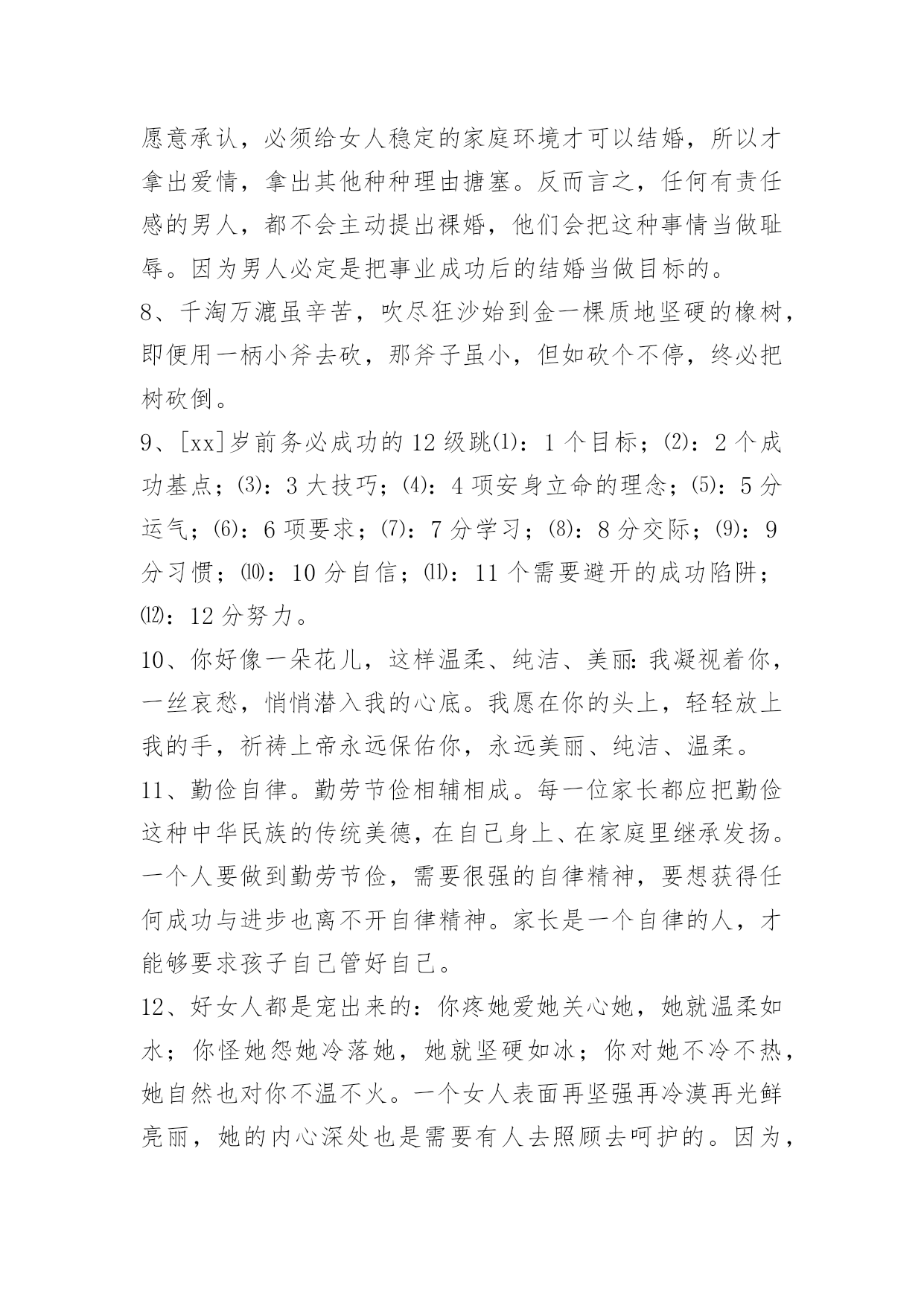 愿意承认，必须给女人稳定的家庭环境才可以结婚，所以才拿出爱情，拿出其他种种理由搪塞。反而言之，任何有责任感的男人，都不会主动提出裸婚，他们会把这种事情当做耻辱。因为男人必定是把事业成功后的结婚当做目标的。

8、千淘万漉虽辛苦，吹尽狂沙始到金一棵质地坚硬的橡树，即便用一柄小斧去砍，那斧子虽小，但如砍个不停，终必把树砍倒。

9、[xx]岁前务必成功的12级跳⑴：1个目标；⑵：2个成功基点；⑶：3大技巧；⑷：4项安身立命的理念；⑸：5分运气；⑹：6项要求；⑺：7分学习；⑻：8分交际；⑼：9分习惯；⑽：10分自信；⑾：11个需要避开的成功陷阱；⑿：12分努力。

10、你好像一朵花儿，这样温柔、纯洁、美丽:我凝视着你，一丝哀愁，悄悄潜入我的心底。我愿在你的头上，轻轻放上我的手，祈祷上帝永远保佑你，永远美丽、纯洁、温柔。

11、勤俭自律。勤劳节俭相辅相成。每一位家长都应把勤俭这种中华民族的传统美德，在自己身上、在家庭里继承发扬。一个人要做到勤劳节俭，需要很强的自律精神，要想获得任何成功与进步也离不开自律精神。家长是一个自律的人，才能够要求孩子自己管好自己。

12、好女人都是宠出来的：你疼她爱她关心她，她就温柔如水；你怪她怨她冷落她，她就坚硬如冰；你对她不冷不热，她自然也对你不温不火。一个女人表面再坚强再冷漠再光鲜亮丽，她的内心深处也是需要有人去照顾去呵护的。因为，